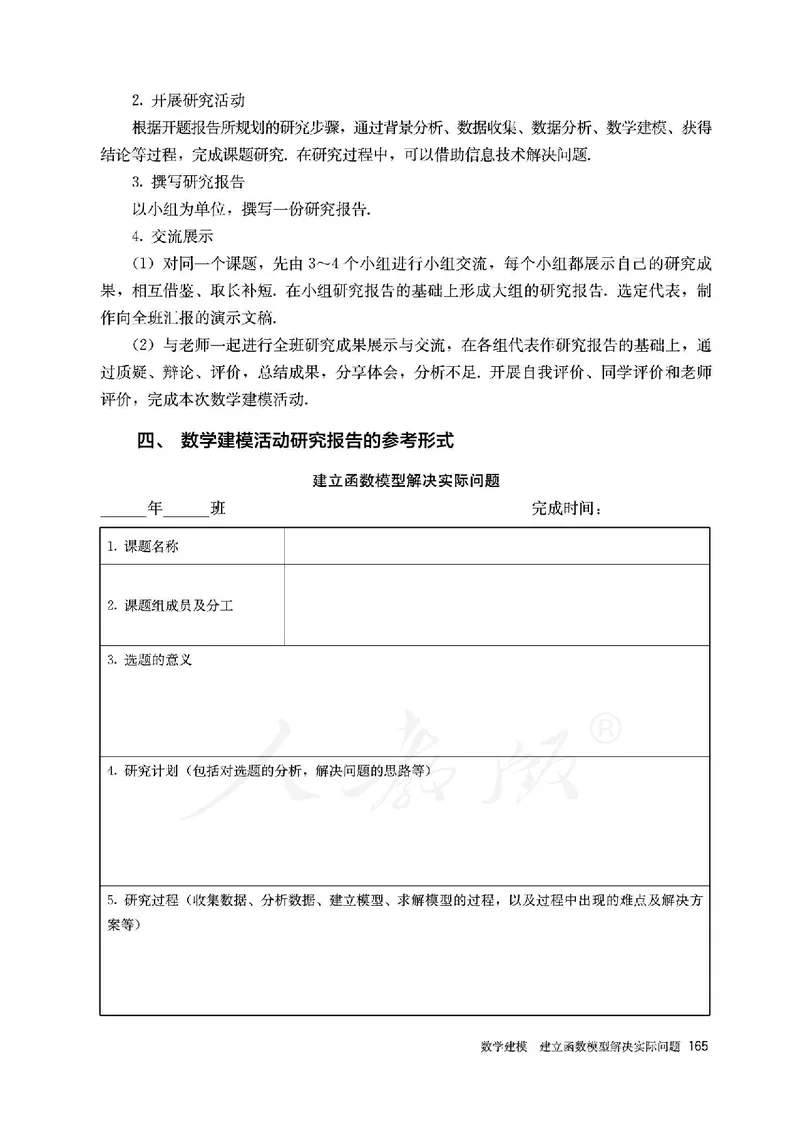 2. 开展研究活动

根据开题报告所规划的研究步骤，通过背景分析、数据收集、数据分析、数学建模、获得结论等过程，完成课题研究. 在研究过程中，可以借助信息技术解决问题.

3. 撰写研究报告

以小组为单位，撰写一份研究报告.

4. 交流展示

（1）对同一个课题，先由 3~4 个小组进行小组交流，每个小组都展示自己的研究成果，相互借鉴、取长补短. 在小组研究报告的基础上形成大组的研究报告. 选定代表，制作向全班汇报的演示文稿.

（2）与老师一起进行全班研究成果展示与交流，在各组代表作研究报告的基础上，通过质疑、辩论、评价，总结成果，分享体会，分析不足. 开展自我评价、同学评价和老师评价，完成本次数学建模活动.

四、 数学建模活动研究报告的参考形式

建立函数模型解决实际问题

______年______班　　　　完成时间：

| 1. 课题名称 | |
|---|---|
| 2. 课题组成员及分工 | |
| 3. 选题的意义 | |
| 4. 研究计划（包括对选题的分析，解决问题的思路等） | |
| 5. 研究过程（收集数据、分析数据、建立模型、求解模型的过程，以及过程中出现的难点及解决方案等） | |

人教版®

数学建模　建立函数模型解决实际问题 165